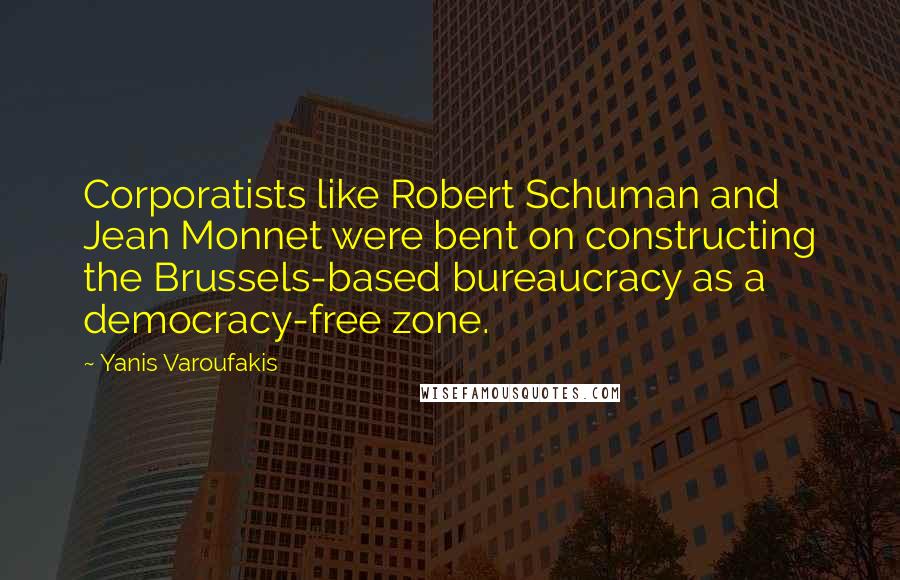 Corporatists like Robert Schuman and Jean Monnet were bent on constructing the Brussels-based bureaucracy as a democracy-free zone.

~ Yanis Varoufakis

WISEFAMOUSQUOTES.COM